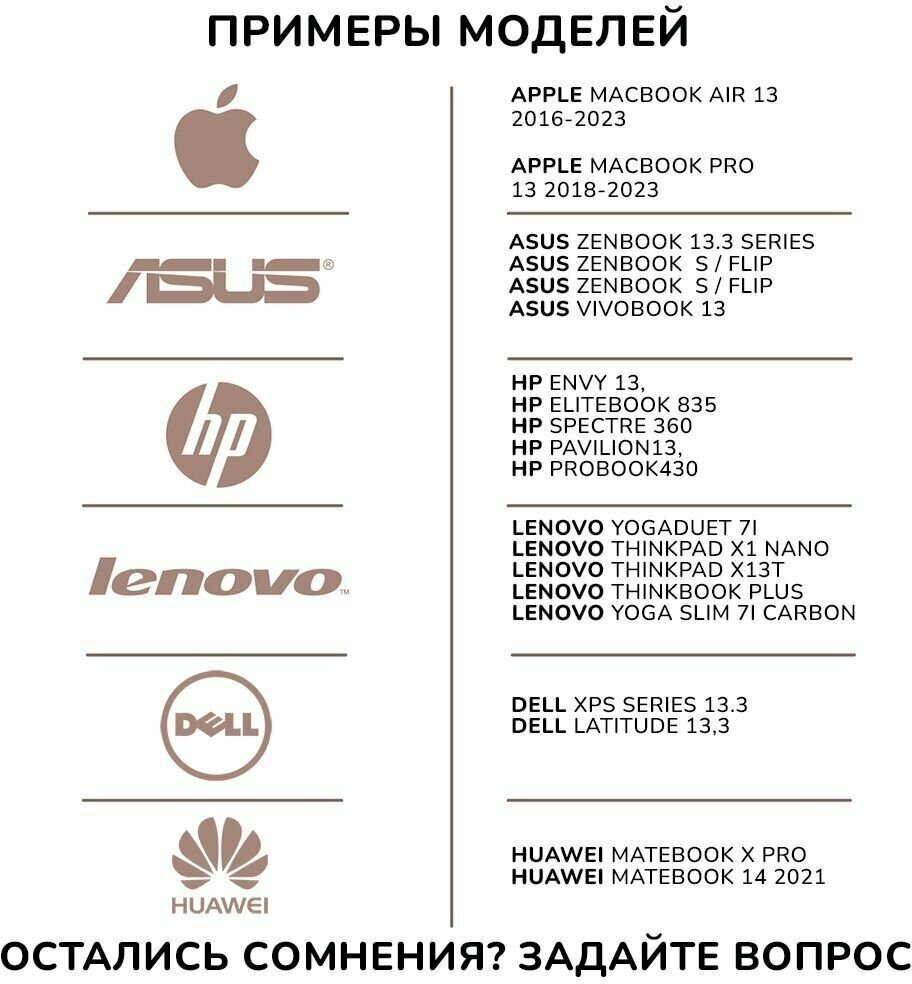 ПРИМЕРЫ МОДЕЛЕЙ

ASUS

hp

lenovo

DELL

HUAWEI

APPLE MACBOOK AIR 13 2016-2023

APPLE MACBOOK PRO 13 2018-2023

ASUS ZENBOOK 13.3 SERIES
ASUS ZENBOOK S / FLIP
ASUS ZENBOOK S / FLIP
ASUS VIVOBOOK 13

HP ENVY 13,
HP ELITEBOOK 835
HP SPECTRE 360
HP PAVILION13,
HP PROBOOK430

LENOVO YOGADUET 7I
LENOVO THINKPAD X1 NANO
LENOVO THINKPAD X13T
LENOVO THINKBOOK PLUS
LENOVO YOGA SLIM 7I CARBON

DELL XPS SERIES 13.3
DELL LATITUDE 13,3

HUAWEI MATEBOOK X PRO
HUAWEI MATEBOOK 14 2021

ОСТАЛИСЬ СОМНЕНИЯ? ЗАДАЙТЕ ВОПРОС